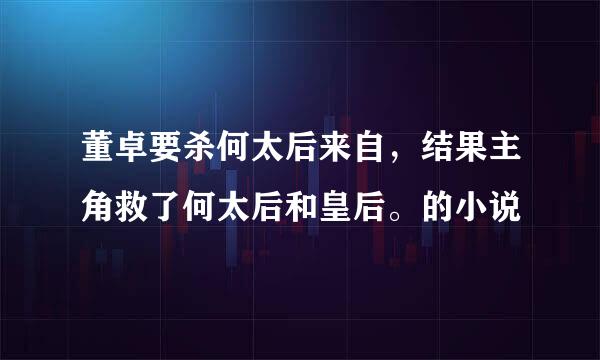 董卓要杀何太后来自，结果主角救了何太后和皇后。的小说